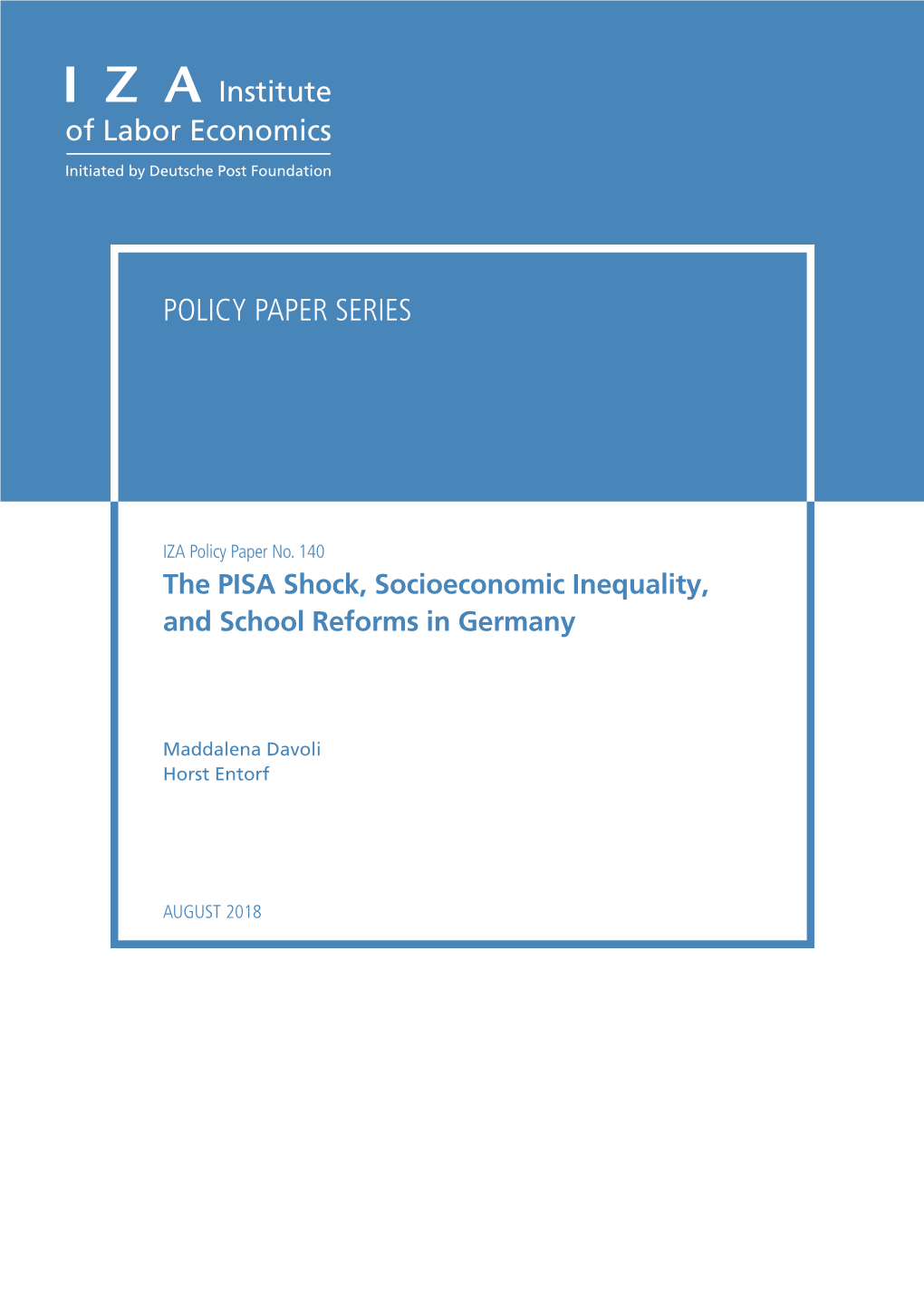 I Z A Institute of Labor Economics

Initiated by Deutsche Post Foundation

POLICY PAPER SERIES

IZA Policy Paper No. 140

The PISA Shock, Socioeconomic Inequality, and School Reforms in Germany

Maddalena Davoli
Horst Entorf

AUGUST 2018